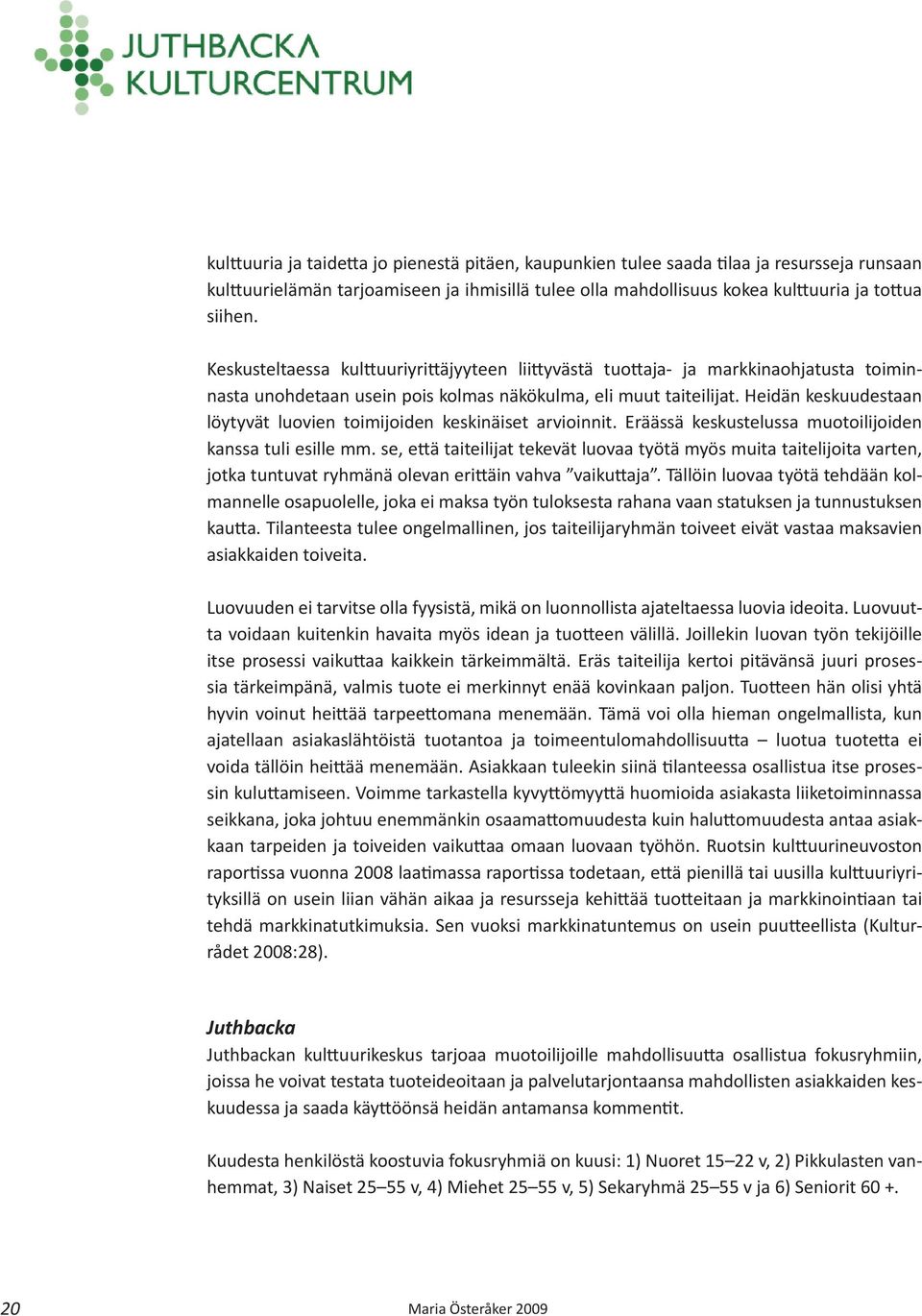 JUTHBACKA
KULTURCENTRUM

kulttuuria ja taidetta jo pienestä pitäen, kaupunkien tulee saada tilaa ja resursseja runsaan kulttuurielämän tarjoamiseen ja ihmisillä tulee olla mahdollisuus kokea kulttuuria ja tottua siihen.

Keskusteltaessa kulttuuriyrittäjyyteen liittyvästä tuottaja- ja markkinaohjatusta toiminnasta unohdetaan usein pois kolmas näkökulma, eli muut taiteilijat. Heidän keskuudestaan löytyvät luovien toimijoiden keskinäiset arvioinnit. Eräässä keskustelussa muotoilijoiden kanssa tuli esille mm. se, että taiteilijat tekevät luovaa työtä myös muita taitelijoita varten, jotka tuntuvat ryhmänä olevan erittäin vahva ”vaikuttaja”. Tällöin luovaa työtä tehdään kolmannelle osapuolelle, joka ei maksa työn tuloksesta rahana vaan statuksen ja tunnustuksen kautta. Tilanteesta tulee ongelmallinen, jos taiteilijaryhmän toiveet eivät vastaa maksavien asiakkaiden toiveita.

Luovuuden ei tarvitse olla fyysistä, mikä on luonnollista ajateltaessa luovia ideoita. Luovuutta voidaan kuitenkin havaita myös idean ja tuotteen välillä. Joillekin luovan työn tekijöille itse prosessi vaikuttaa kaikkein tärkeimmältä. Eräs taiteilija kertoi pitävänsä juuri prosessia tärkeimpänä, valmis tuote ei merkinnyt enää kovinkaan paljon. Tuotteen hän olisi yhtä hyvin voinut heittää tarpeettomana menemään. Tämä voi olla hieman ongelmallista, kun ajatellaan asiakaslähtöistä tuotantoa ja toimeentulomahdollisuutta – luotua tuotetta ei voida tällöin heittää menemään. Asiakkaan tuleekin siinä tilanteessa osallistua itse prosessin kuluttamiseen. Voimme tarkastella kyvyttömyyttä huomioida asiakasta liiketoiminnassa seikkana, joka johtuu enemmänkin osaamattomuudesta kuin haluttomuudesta antaa asiakkaan tarpeiden ja toiveiden vaikuttaa omaan luovaan työhön. Ruotsin kulttuurineuvoston raportissa vuonna 2008 laatimassa raportissa todetaan, että pienillä tai uusilla kulttuuriyrityksillä on usein liian vähän aikaa ja resursseja kehittää tuotteitaan ja markkinointiaan tai tehdä markkinatutkimuksia. Sen vuoksi markkinatuntemus on usein puutteellista (Kulturrådet 2008:28).

Juthbacka
Juthbackan kulttuurikeskus tarjoaa muotoilijoille mahdollisuutta osallistua fokusryhmiin, joissa he voivat testata tuoteideoitaan ja palvelutarjontaansa mahdollisten asiakkaiden keskuudessa ja saada käyttöönsä heidän antamansa kommentit.

Kuudesta henkilöstä koostuvia fokusryhmiä on kuusi: 1) Nuoret 15–22 v, 2) Pikkulasten vanhemmat, 3) Naiset 25–55 v, 4) Miehet 25–55 v, 5) Sekaryhmä 25–55 v ja 6) Seniorit 60 +.

20 Maria Österåker 2009